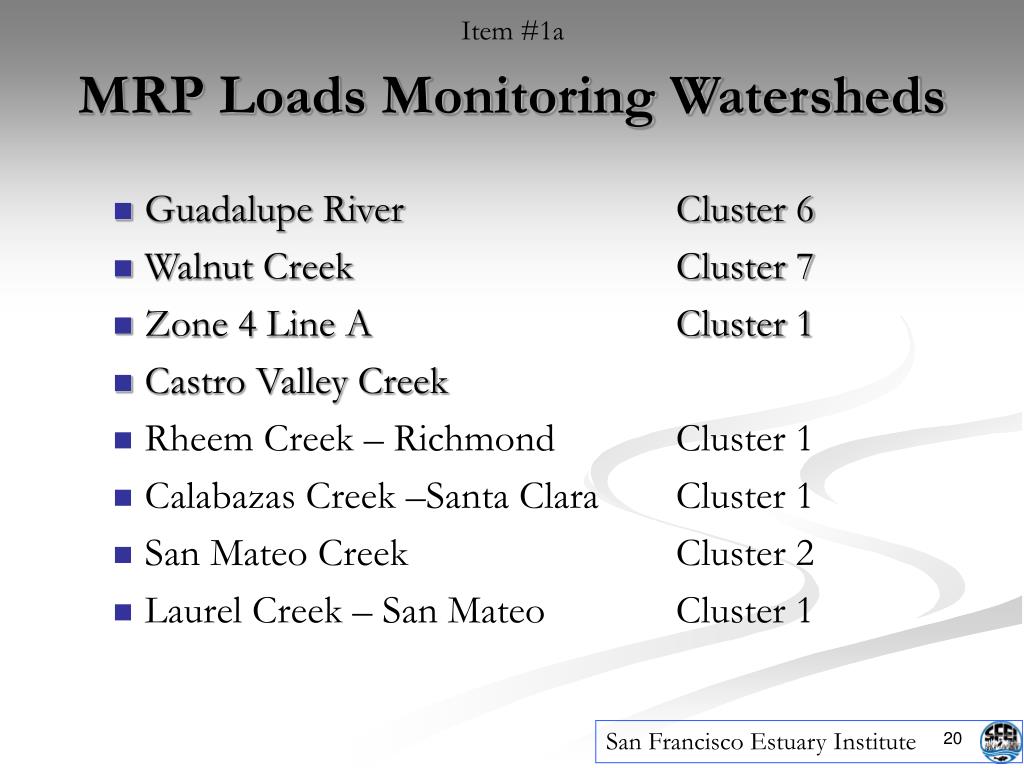 Item #1a

MRP Loads Monitoring Watersheds

- Guadalupe River Cluster 6
- Walnut Creek Cluster 7
- Zone 4 Line A Cluster 1
- Castro Valley Creek
- Rheem Creek – Richmond Cluster 1
- Calabazas Creek –Santa Clara Cluster 1
- San Mateo Creek Cluster 2
- Laurel Creek – San Mateo Cluster 1

San Francisco Estuary Institute 20

SFEI